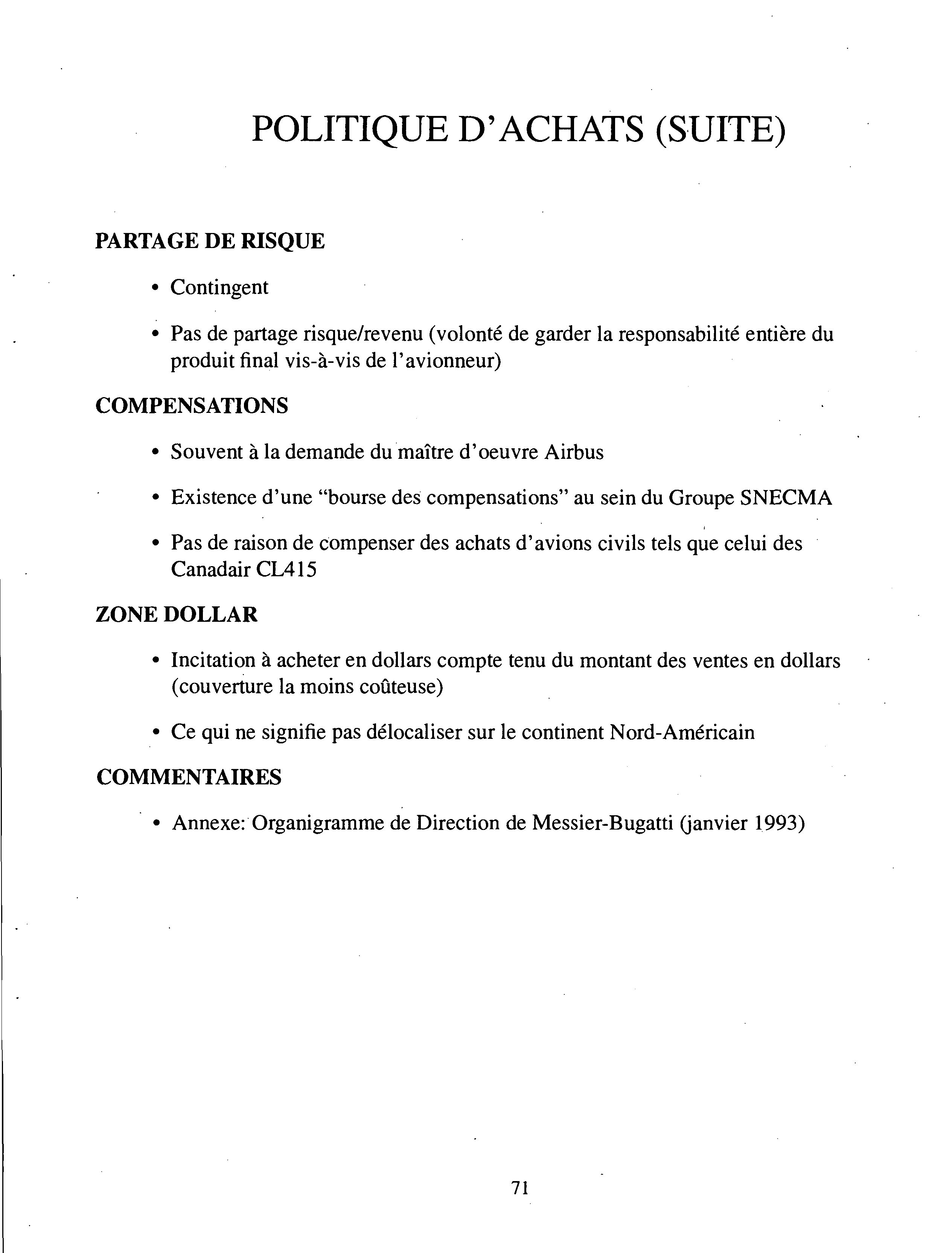 POLITIQUE D'ACHATS (SUITE)

PARTAGE DE RISQUE

• Contingent

• Pas de partage risque/revenu (volonté de garder la responsabilité entière du produit final vis-à-vis de l'avionneur)

COMPENSATIONS

• Souvent à la demande du maître d'oeuvre Airbus

• Existence d'une "bourse des compensations" au sein du Groupe SNECMA

• Pas de raison de compenser des achats d'avions civils tels que celui des Canadair CL415

ZONE DOLLAR

• Incitation à acheter en dollars compte tenu du montant des ventes en dollars (couverture la moins coûteuse)

• Ce qui ne signifie pas délocaliser sur le continent Nord-Américain

COMMENTAIRES

• Annexe: Organigramme de Direction de Messier-Bugatti (janvier 1993)

71